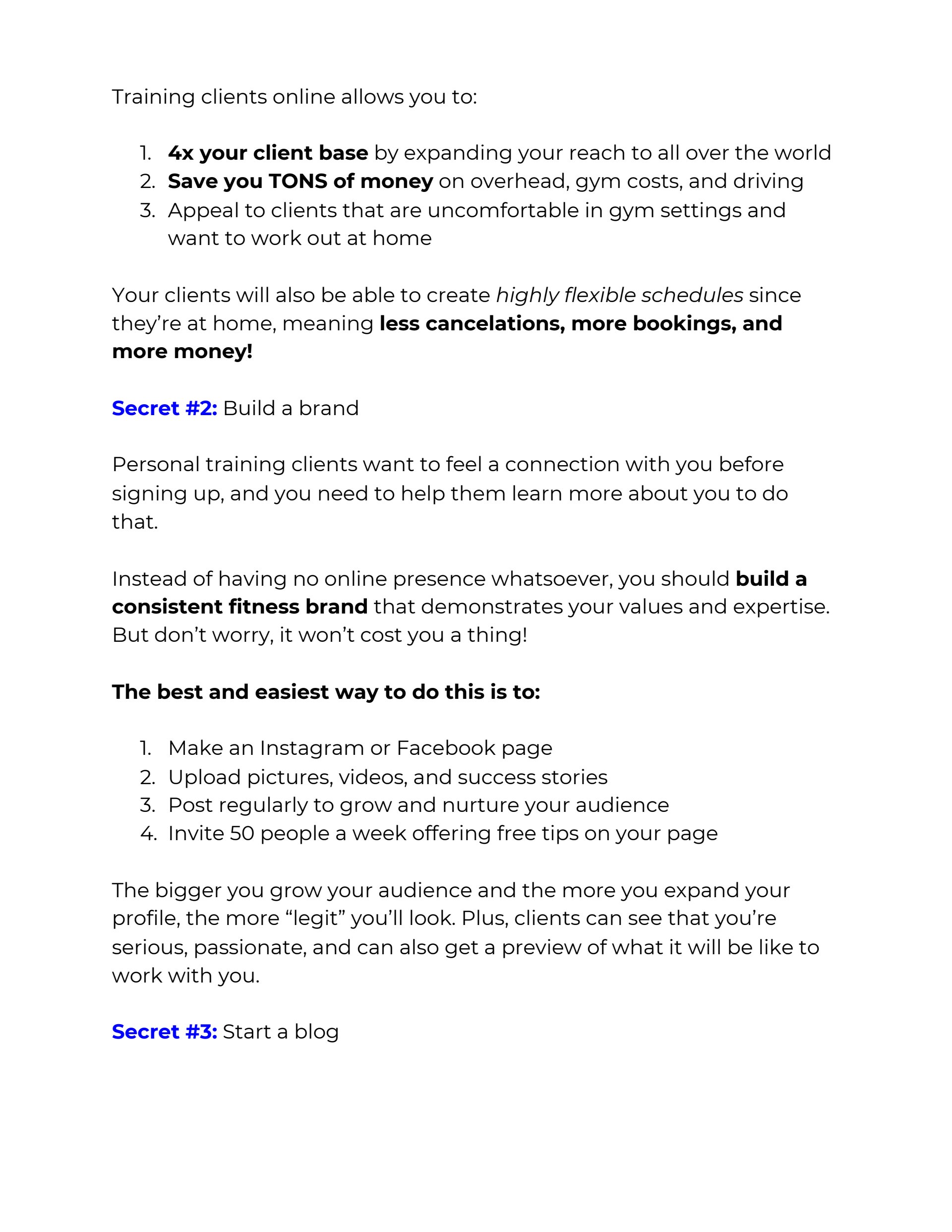 Training clients online allows you to:

1. 4x your client base by expanding your reach to all over the world
2. Save you TONS of money on overhead, gym costs, and driving
3. Appeal to clients that are uncomfortable in gym settings and want to work out at home

Your clients will also be able to create highly flexible schedules since they're at home, meaning less cancelations, more bookings, and more money!

Secret #2: Build a brand

Personal training clients want to feel a connection with you before signing up, and you need to help them learn more about you to do that.

Instead of having no online presence whatsoever, you should build a consistent fitness brand that demonstrates your values and expertise. But don't worry, it won't cost you a thing!

The best and easiest way to do this is to:

1. Make an Instagram or Facebook page
2. Upload pictures, videos, and success stories
3. Post regularly to grow and nurture your audience
4. Invite 50 people a week offering free tips on your page

The bigger you grow your audience and the more you expand your profile, the more "legit" you'll look. Plus, clients can see that you're serious, passionate, and can also get a preview of what it will be like to work with you.

Secret #3: Start a blog